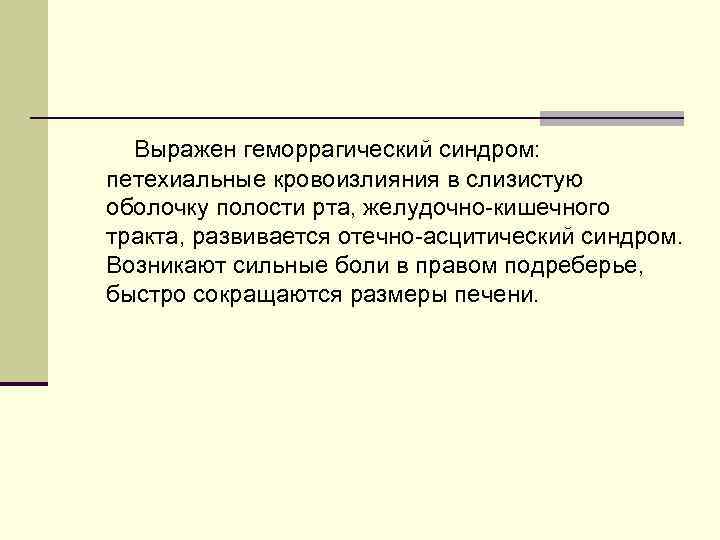 Выражен геморрагический синдром: петехиальные кровоизлияния в слизистую оболочку полости рта, желудочно-кишечного тракта, развивается отечно-асцитический синдром. Возникают сильные боли в правом подреберье, быстро сокращаются размеры печени.